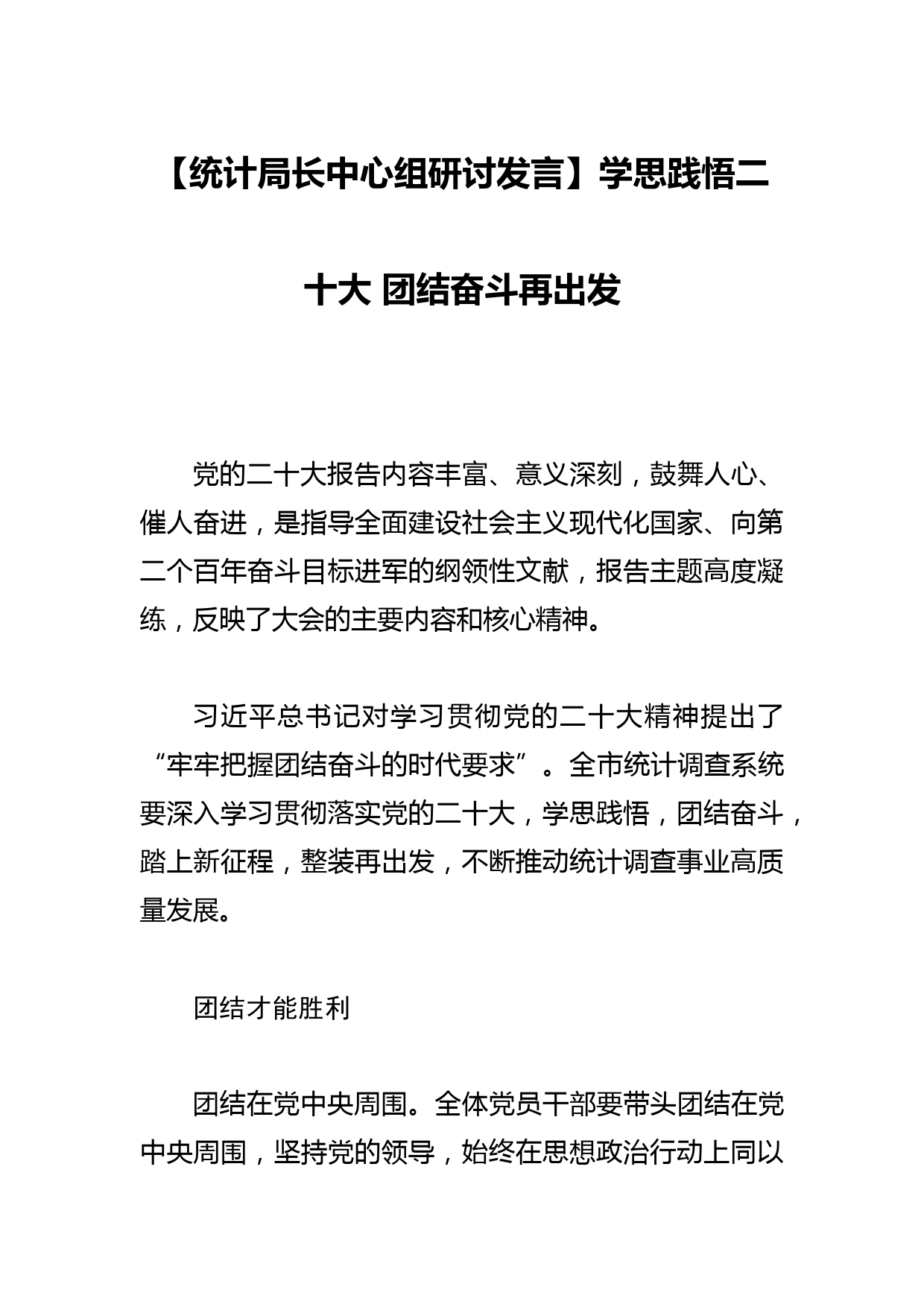 【统计局长中心组研讨发言】学思践悟二十大 团结奋斗再出发

党的二十大报告内容丰富、意义深刻，鼓舞人心、催人奋进，是指导全面建设社会主义现代化国家、向第二个百年奋斗目标进军的纲领性文献，报告主题高度凝练，反映了大会的主要内容和核心精神。

习近平总书记对学习贯彻党的二十大精神提出了“牢牢把握团结奋斗的时代要求”。全市统计调查系统要深入学习贯彻落实党的二十大，学思践悟，团结奋斗，踏上新征程，整装再出发，不断推动统计调查事业高质量发展。

团结才能胜利

团结在党中央周围。全体党员干部要带头团结在党中央周围，坚持党的领导，始终在思想政治行动上同以